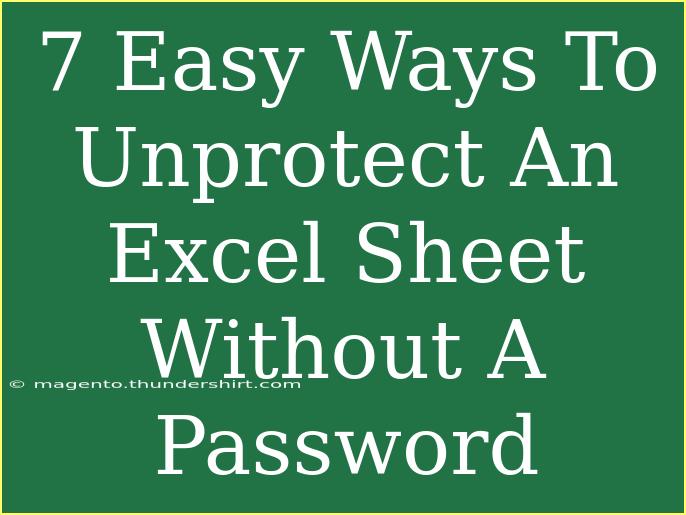 7 Easy Ways To Unprotect An Excel Sheet Without A Password

© magento.thundershirt.com